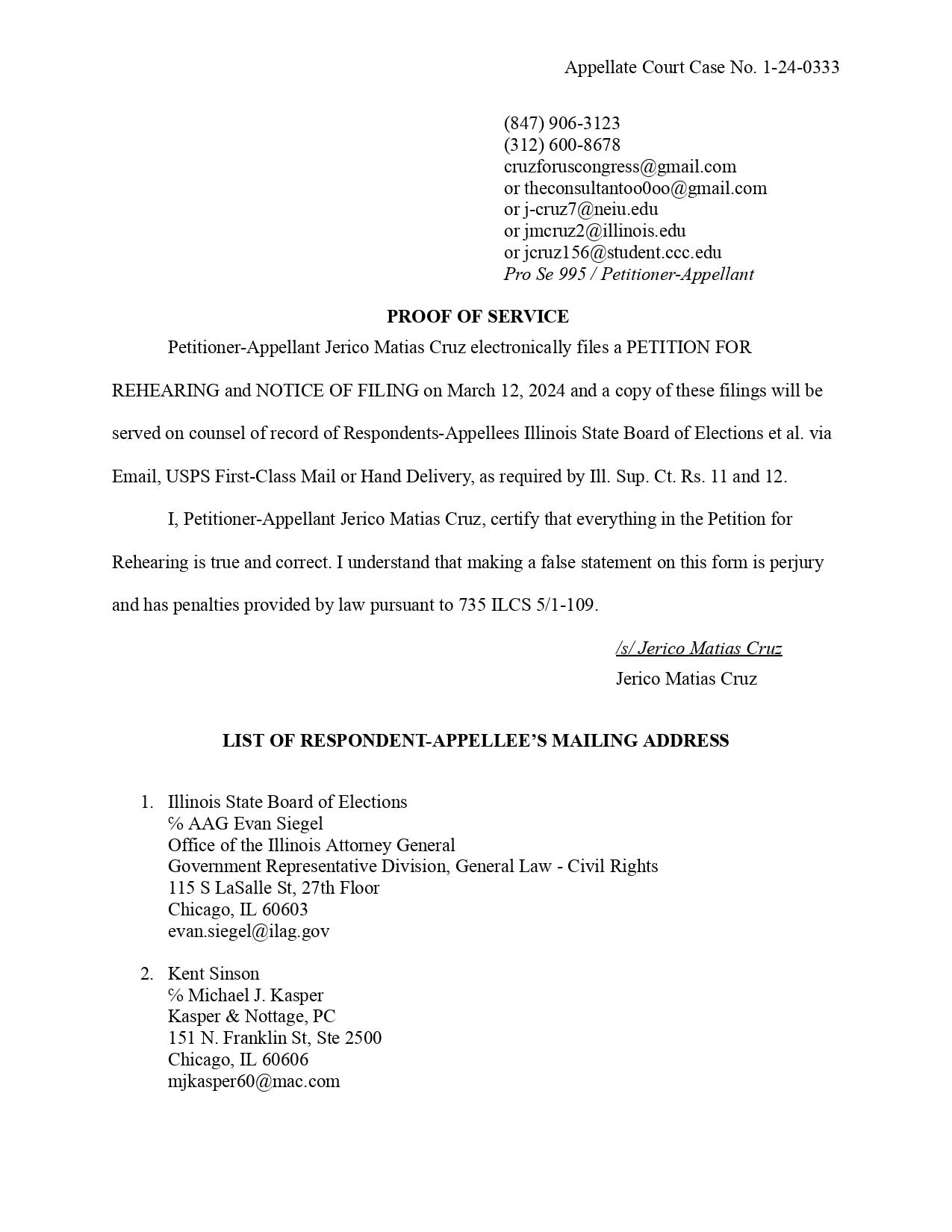 Appellate Court Case No. 1-24-0333

(847) 906-3123
(312) 600-8678
cruzforuscongress@gmail.com
or theconsultantoo0oo@gmail.com
or j-cruz7@neiu.edu
or jmcruz2@illinois.edu
or jcruz156@student.ccc.edu
Pro Se 995 / Petitioner-Appellant

PROOF OF SERVICE

Petitioner-Appellant Jerico Matias Cruz electronically files a PETITION FOR REHEARING and NOTICE OF FILING on March 12, 2024 and a copy of these filings will be served on counsel of record of Respondents-Appellees Illinois State Board of Elections et al. via Email, USPS First-Class Mail or Hand Delivery, as required by Ill. Sup. Ct. Rs. 11 and 12.

I, Petitioner-Appellant Jerico Matias Cruz, certify that everything in the Petition for Rehearing is true and correct. I understand that making a false statement on this form is perjury and has penalties provided by law pursuant to 735 ILCS 5/1-109.

/s/ Jerico Matias Cruz
Jerico Matias Cruz

LIST OF RESPONDENT-APPELLEE'S MAILING ADDRESS

1. Illinois State Board of Elections
% AAG Evan Siegel
Office of the Illinois Attorney General
Government Representative Division, General Law - Civil Rights
115 S LaSalle St, 27th Floor
Chicago, IL 60603
evan.siegel@ilag.gov

2. Kent Sinson
% Michael J. Kasper
Kasper & Nottage, PC
151 N. Franklin St, Ste 2500
Chicago, IL 60606
mjkasper60@mac.com